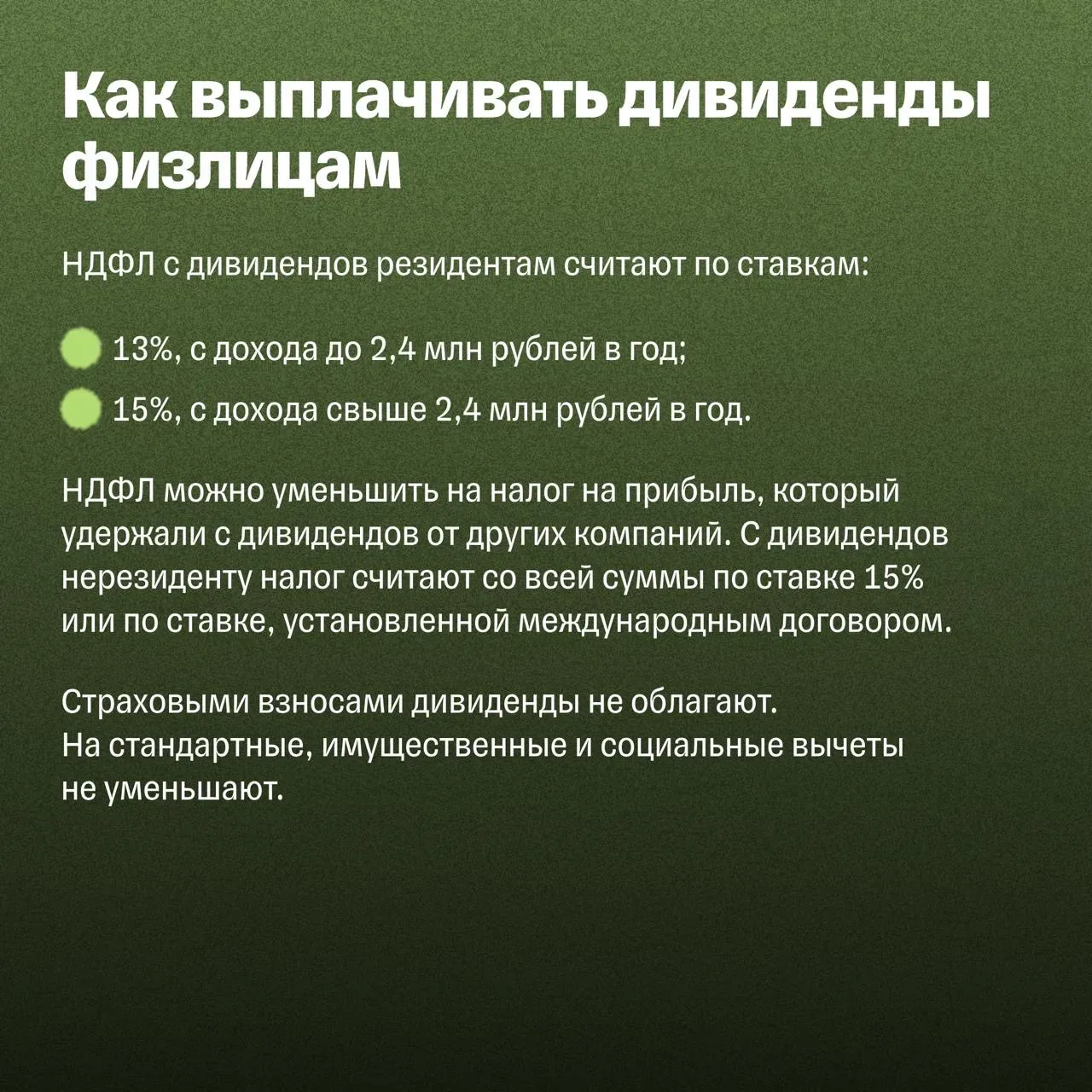 Как выплачивать дивиденды физлицам

НДФЛ с дивидендов резидентам считают по ставкам:

13%, с дохода до 2,4 млн рублей в год;

15%, с дохода свыше 2,4 млн рублей в год.

НДФЛ можно уменьшить на налог на прибыль, который удержали с дивидендов от других компаний. С дивидендов нерезиденту налог считают со всей суммы по ставке 15% или по ставке, установленной международным договором.

Страховыми взносами дивиденды не облагают.
На стандартные, имущественные и социальные вычеты не уменьшают.